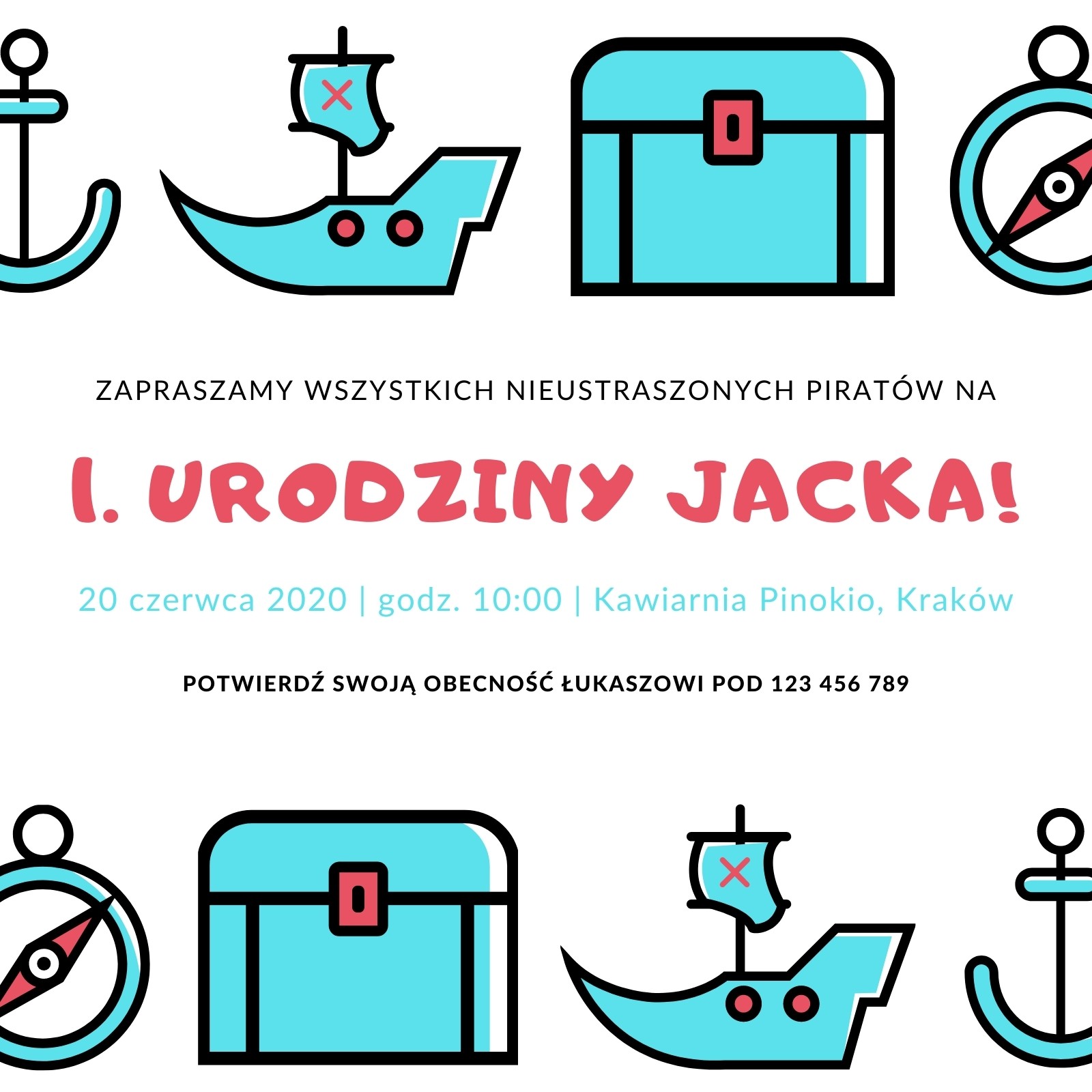 ZAPRASZAMY WSZYSTKICH NIEUSTRASZONYCH PIRATÓW NA

1. URODZINY JACKA!

20 czerwca 2020 | godz. 10:00 | Kawiarnia Pinokio, Kraków

POTWIERDŹ SWOJĄ OBECNOŚĆ ŁUKASZOWI POD 123 456 789